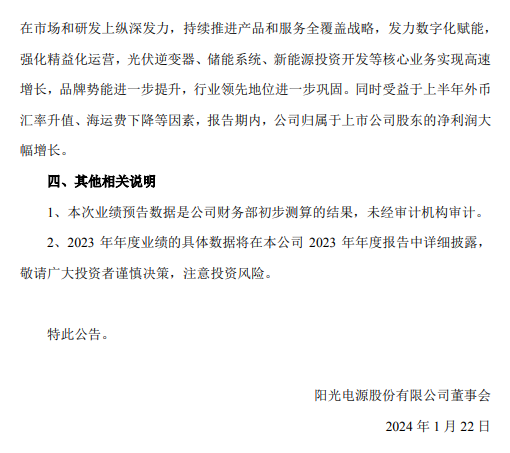 在市场和研发上纵深发力，持续推进产品和服务全覆盖战略，发力数字化赋能，强化精益化运营，光伏逆变器、储能系统、新能源投资开发等核心业务实现高速增长，品牌势能进一步提升，行业领先地位进一步巩固。同时受益于上半年外币汇率升值、海运费下降等因素，报告期内，公司归属于上市公司股东的净利润大幅增长。

四、其他相关说明

1、本次业绩预告数据是公司财务部初步测算的结果，未经审计机构审计。

2、2023 年年度业绩的具体数据将在本公司 2023 年年度报告中详细披露，敬请广大投资者谨慎决策，注意投资风险。

特此公告。

阳光电源股份有限公司董事会

2024 年 1 月 22 日